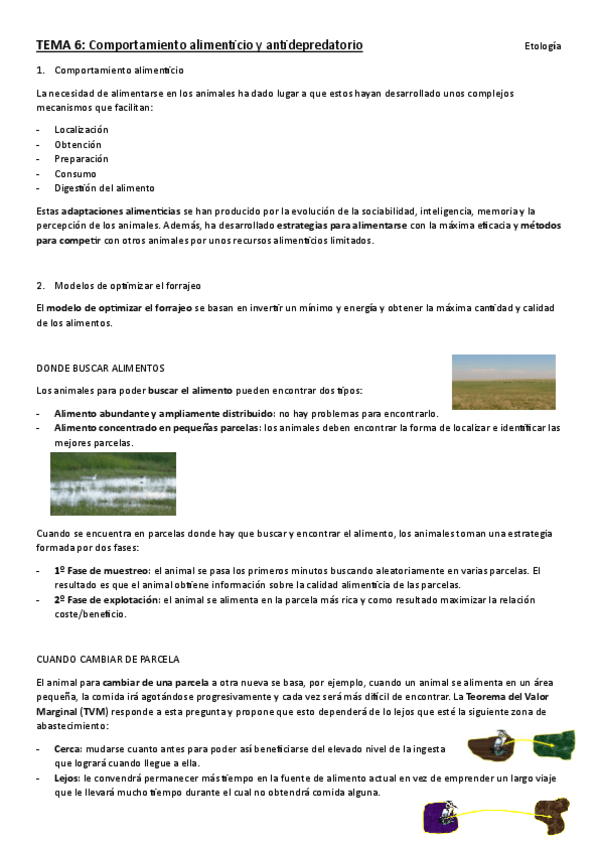 TEMA 6: Comportamiento alimenticio y antidepredatorio

Etología

1. Comportamiento alimenticio

La necesidad de alimentarse en los animales ha dado lugar a que estos hayan desarrollado unos complejos mecanismos que facilitan:

- Localización
- Obtención
- Preparación
- Consumo
- Digestión del alimento

Estas adaptaciones alimenticias se han producido por la evolución de la sociabilidad, inteligencia, memoria y la percepción de los animales. Además, ha desarrollado estrategias para alimentarse con la máxima eficacia y métodos para competir con otros animales por unos recursos alimenticios limitados.

2. Modelos de optimizar el forrajeo

El modelo de optimizar el forrajeo se basan en invertir un mínimo y energía y obtener la máxima cantidad y calidad de los alimentos.

DONDE BUSCAR ALIMENTOS

Los animales para poder buscar el alimento pueden encontrar dos tipos:

- Alimento abundante y ampliamente distribuido: no hay problemas para encontrarlo.
- Alimento concentrado en pequeñas parcelas: los animales deben encontrar la forma de localizar e identificar las mejores parcelas.

Cuando se encuentra en parcelas donde hay que buscar y encontrar el alimento, los animales toman una estrategia formada por dos fases:

- 1º Fase de muestreo: el animal se pasa los primeros minutos buscando aleatoriamente en varias parcelas. El resultado es que el animal obtiene información sobre la calidad alimenticia de las parcelas.
- 2º Fase de explotación: el animal se alimenta en la parcela más rica y como resultado maximizar la relación coste/beneficio.

CUANDO CAMBIAR DE PARCELA

El animal para cambiar de una parcela a otra nueva se basa, por ejemplo, cuando un animal se alimenta en un área pequeña, la comida irá agotándose progresivamente y cada vez será más difícil de encontrar. La Teorema del Valor Marginal (TVM) responde a esta pregunta y propone que esto dependerá de lo lejos que esté la siguiente zona de abastecimiento:

- Cerca: mudarse cuanto antes para poder así beneficiarse del elevado nivel de la ingesta que logrará cuando llegue a ella.
- Lejos: le convendrá permanecer más tiempo en la fuente de alimento actual en vez de emprender un largo viaje que le llevará mucho tiempo durante el cual no obtendrá comida alguna.